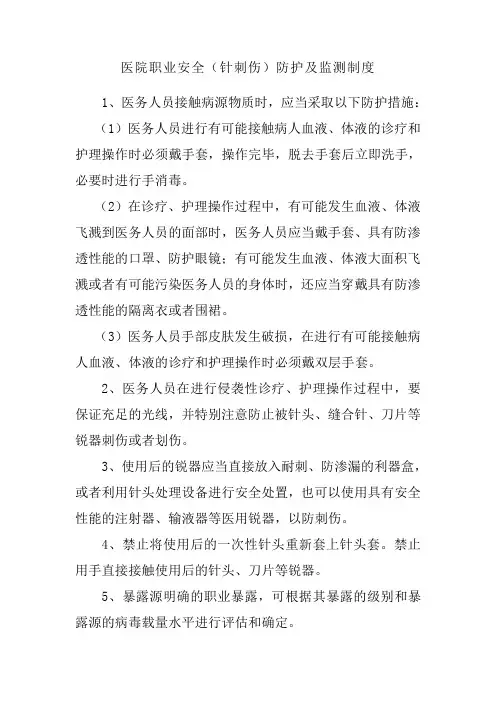 医院职业安全（针刺伤）防护及监测制度

1、医务人员接触病源物质时，应当采取以下防护措施：

（1）医务人员进行有可能接触病人血液、体液的诊疗和护理操作时必须戴手套，操作完毕，脱去手套后立即洗手，必要时进行手消毒。

（2）在诊疗、护理操作过程中，有可能发生血液、体液飞溅到医务人员的面部时，医务人员应当戴手套、具有防渗透性能的口罩、防护眼镜；有可能发生血液、体液大面积飞溅或者有可能污染医务人员的身体时，还应当穿戴具有防渗透性能的隔离衣或者围裙。

（3）医务人员手部皮肤发生破损，在进行有可能接触病人血液、体液的诊疗和护理操作时必须戴双层手套。

2、医务人员在进行侵袭性诊疗、护理操作过程中，要保证充足的光线，并特别注意防止被针头、缝合针、刀片等锐器刺伤或者划伤。

3、使用后的锐器应当直接放入耐刺、防渗漏的利器盒，或者利用针头处理设备进行安全处置，也可以使用具有安全性能的注射器、输液器等医用锐器，以防刺伤。

4、禁止将使用后的一次性针头重新套上针头套。禁止用手直接接触使用后的针头、刀片等锐器。

5、暴露源明确的职业暴露，可根据其暴露的级别和暴露源的病毒载量水平进行评估和确定。